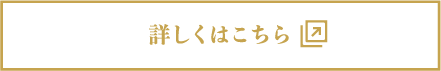 詳しくはこちら